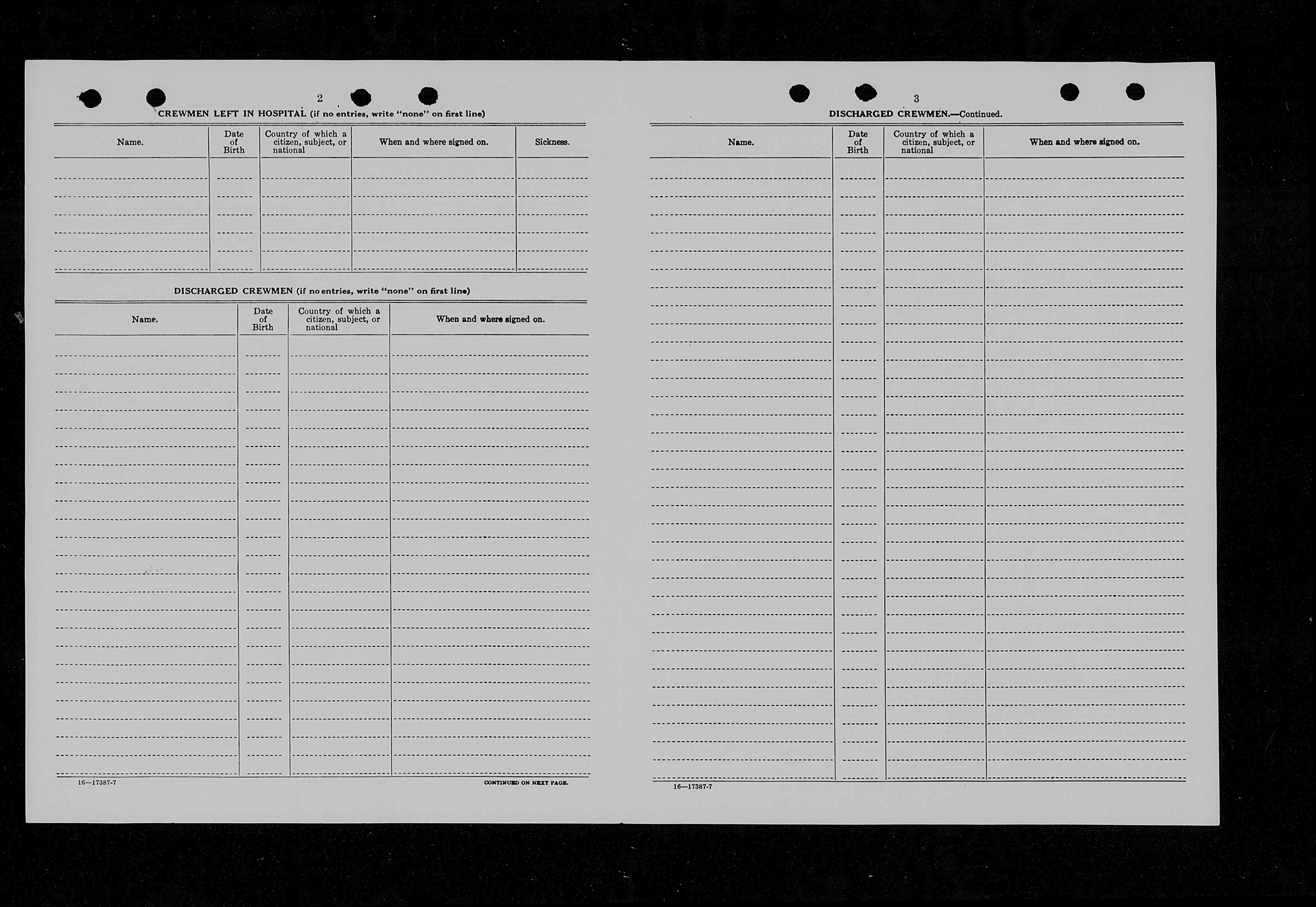 2

CREWMEN LEFT IN HOSPITAL (if no entries, write "none" on first line)

| Name. | Date of Birth | Country of which a citizen, subject, or national | When and where signed on. | Sickness. |
|---|---|---|---|---|
| | | | | |

DISCHARGED CREWMEN (if no entries, write "none" on first line)

| Name. | Date of Birth | Country of which a citizen, subject, or national | When and where signed on. |
|---|---|---|---|
| | | | |

16—17387-7

CONTINUED ON NEXT PAGE.

3

DISCHARGED CREWMEN.—Continued.

| Name. | Date of Birth | Country of which a citizen, subject, or national | When and where signed on. |
|---|---|---|---|
| | | | |

16—17387-7